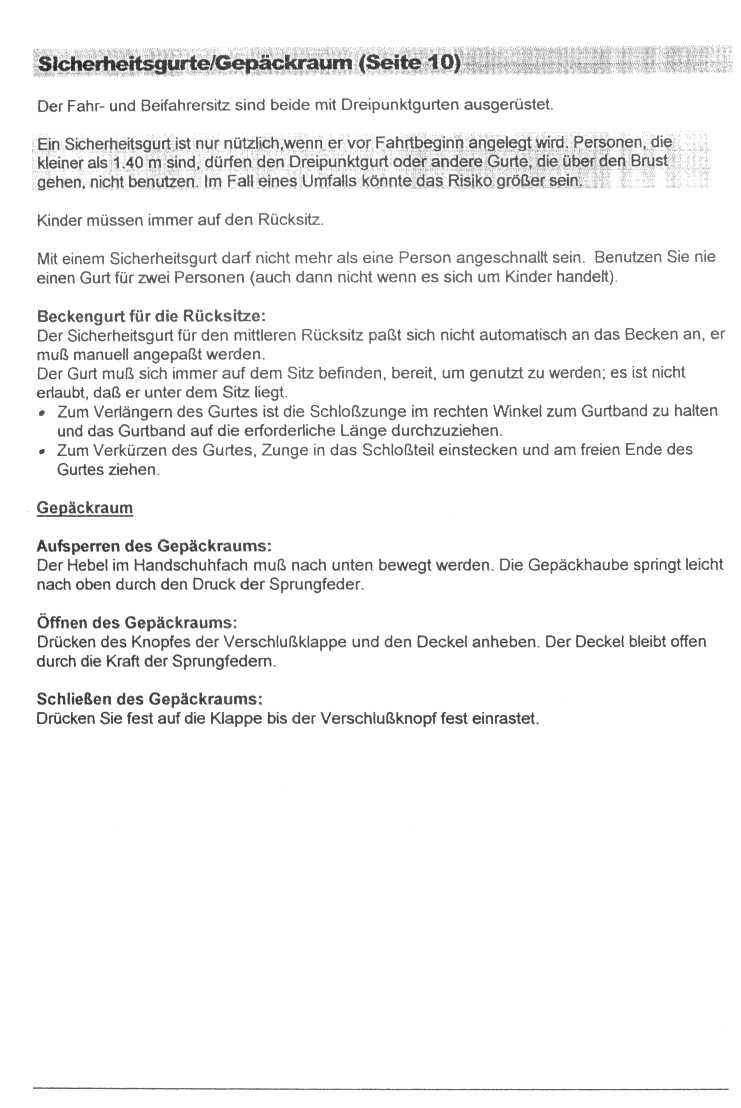 Sicherheitsgurte/Gepäckraum (Seite 10)

Der Fahr- und Beifahrersitz sind beide mit Dreipunktgurten ausgerüstet.

Ein Sicherheitsgurt ist nur nützlich,wenn er vor Fahrtbeginn angelegt wird. Personen, die kleiner als 1.40 m sind, dürfen den Dreipunktgurt oder andere Gurte, die über den Brust gehen, nicht benutzen. Im Fall eines Umfalls könnte das Risiko größer sein.

Kinder müssen immer auf den Rücksitz.

Mit einem Sicherheitsgurt darf nicht mehr als eine Person angeschnallt sein. Benutzen Sie nie einen Gurt für zwei Personen (auch dann nicht wenn es sich um Kinder handelt).

Beckengurt für die Rücksitze:
Der Sicherheitsgurt für den mittleren Rücksitz paßt sich nicht automatisch an das Becken an, er muß manuell angepaßt werden.
Der Gurt muß sich immer auf dem Sitz befinden, bereit, um genutzt zu werden; es ist nicht erlaubt, daß er unter dem Sitz liegt.
• Zum Verlängern des Gurtes ist die Schloßzunge im rechten Winkel zum Gurtband zu halten und das Gurtband auf die erforderliche Länge durchzuziehen.
• Zum Verkürzen des Gurtes, Zunge in das Schloßteil einstecken und am freien Ende des Gurtes ziehen.

Gepäckraum

Aufsperren des Gepäckraums:
Der Hebel im Handschuhfach muß nach unten bewegt werden. Die Gepäckhaube springt leicht nach oben durch den Druck der Sprungfeder.

Öffnen des Gepäckraums:
Drücken des Knopfes der Verschlußklappe und den Deckel anheben. Der Deckel bleibt offen durch die Kraft der Sprungfedern.

Schließen des Gepäckraums:
Drücken Sie fest auf die Klappe bis der Verschlußknopf fest einrastet.